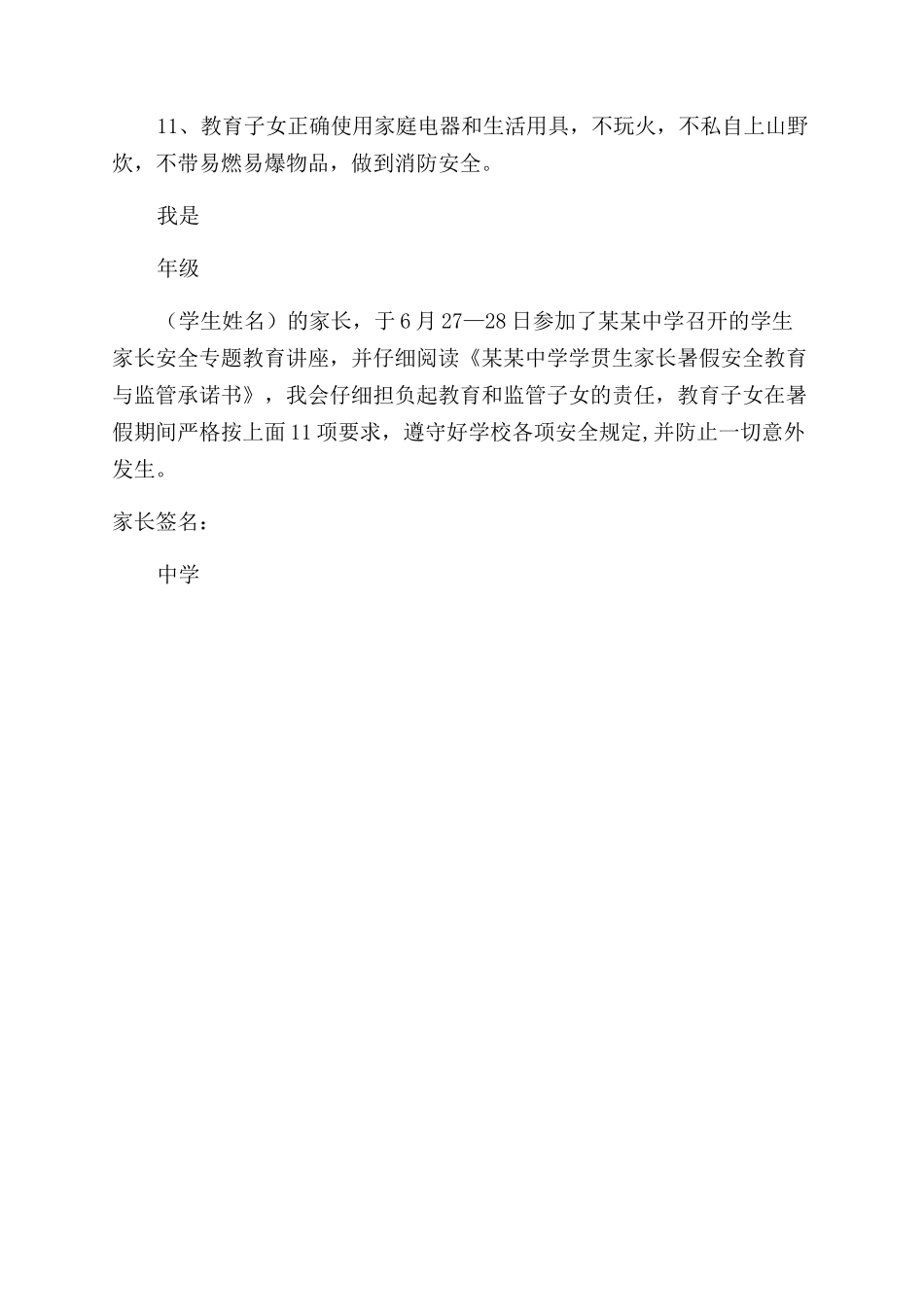 11、教育子女正确使用家庭电器和生活用具，不玩火，不私自上山野炊，不带易燃易爆物品，做到消防安全。

我是

年级

（学生姓名）的家长，于6月27—28日参加了某某中学召开的学生家长安全专题教育讲座，并仔细阅读《某某中学学贯生家长暑假安全教育与监管承诺书》，我会仔细担负起教育和监管子女的责任，教育子女在暑假期间严格按上面11项要求，遵守好学校各项安全规定,并防止一切意外发生。

家长签名：

中学